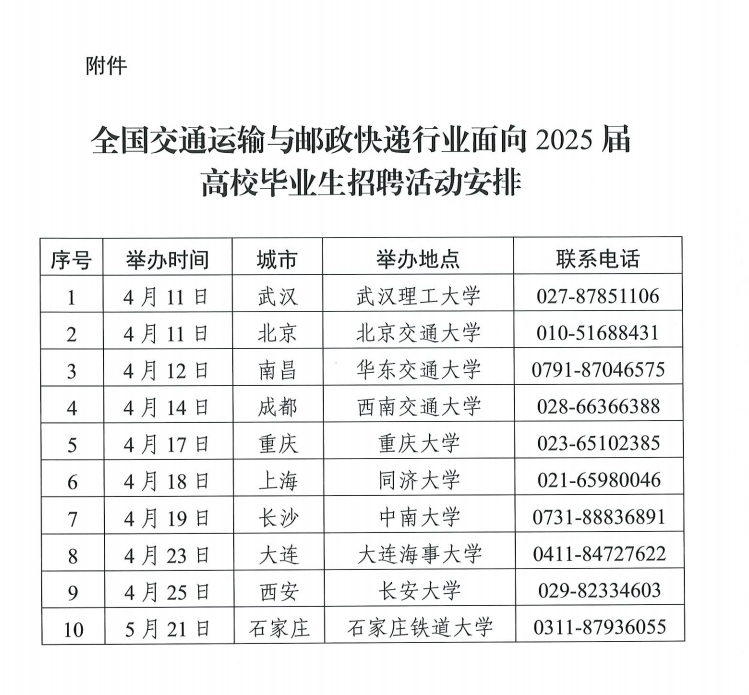 附件

全国交通运输与邮政快递行业面向 2025 届高校毕业生招聘活动安排

| 序号 | 举办时间 | 城市 | 举办地点 | 联系电话 |
|---|---|---|---|---|
| 1 | 4 月 11 日 | 武汉 | 武汉理工大学 | 027-87851106 |
| 2 | 4 月 11 日 | 北京 | 北京交通大学 | 010-51688431 |
| 3 | 4 月 12 日 | 南昌 | 华东交通大学 | 0791-87046575 |
| 4 | 4 月 14 日 | 成都 | 西南交通大学 | 028-66366388 |
| 5 | 4 月 17 日 | 重庆 | 重庆大学 | 023-65102385 |
| 6 | 4 月 18 日 | 上海 | 同济大学 | 021-65980046 |
| 7 | 4 月 19 日 | 长沙 | 中南大学 | 0731-88836891 |
| 8 | 4 月 23 日 | 大连 | 大连海事大学 | 0411-84727622 |
| 9 | 4 月 25 日 | 西安 | 长安大学 | 029-82334603 |
| 10 | 5 月 21 日 | 石家庄 | 石家庄铁道大学 | 0311-87936055 |